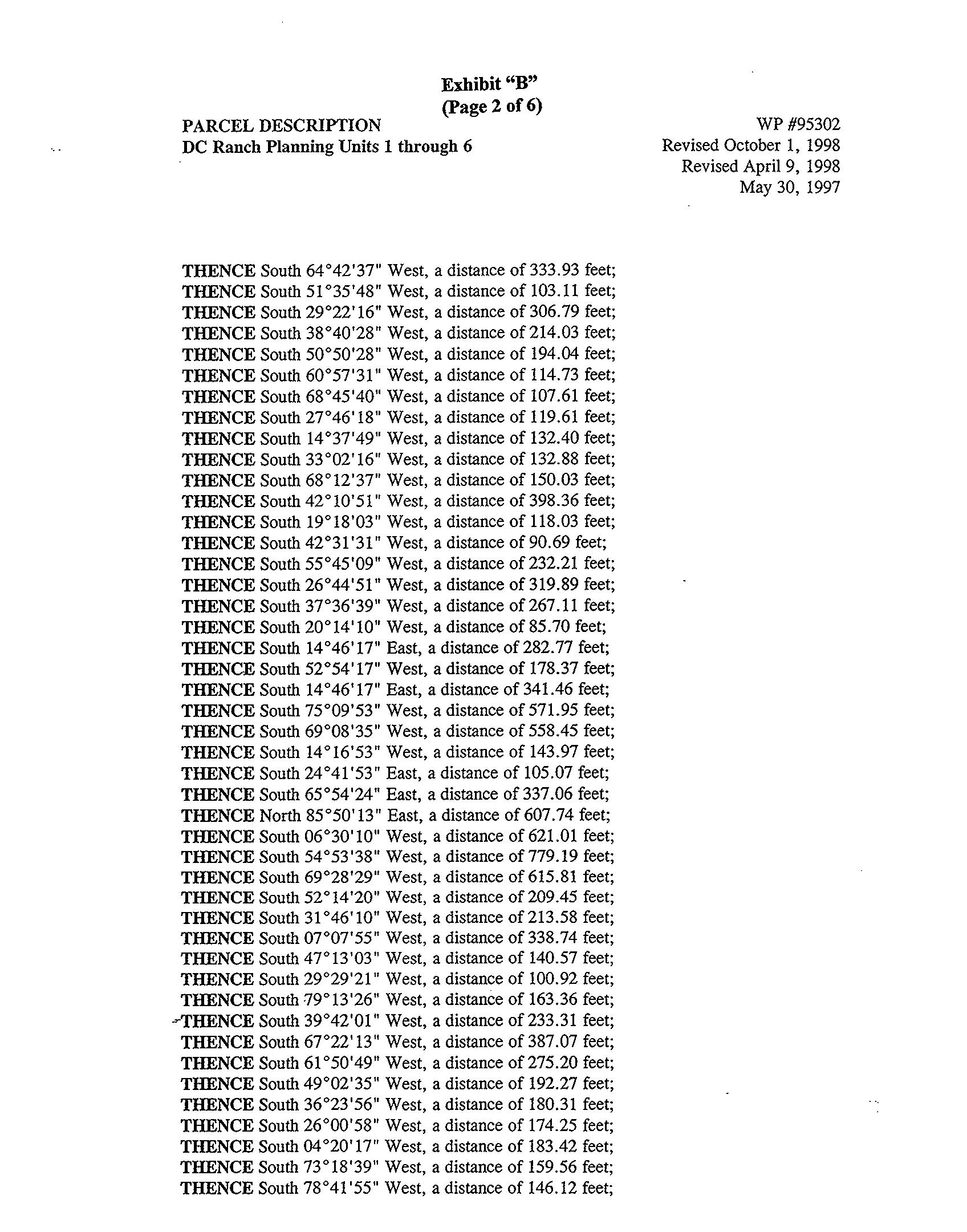 Exhibit "B"
(Page 2 of 6)

PARCEL DESCRIPTION
DC Ranch Planning Units 1 through 6

WP #95302
Revised October 1, 1998
Revised April 9, 1998
May 30, 1997

THENCE South 64°42'37" West, a distance of 333.93 feet;
THENCE South 51°35'48" West, a distance of 103.11 feet;
THENCE South 29°22'16" West, a distance of 306.79 feet;
THENCE South 38°40'28" West, a distance of 214.03 feet;
THENCE South 50°50'28" West, a distance of 194.04 feet;
THENCE South 60°57'31" West, a distance of 114.73 feet;
THENCE South 68°45'40" West, a distance of 107.61 feet;
THENCE South 27°46'18" West, a distance of 119.61 feet;
THENCE South 14°37'49" West, a distance of 132.40 feet;
THENCE South 33°02'16" West, a distance of 132.88 feet;
THENCE South 68°12'37" West, a distance of 150.03 feet;
THENCE South 42°10'51" West, a distance of 398.36 feet;
THENCE South 19°18'03" West, a distance of 118.03 feet;
THENCE South 42°31'31" West, a distance of 90.69 feet;
THENCE South 55°45'09" West, a distance of 232.21 feet;
THENCE South 26°44'51" West, a distance of 319.89 feet;
THENCE South 37°36'39" West, a distance of 267.11 feet;
THENCE South 20°14'10" West, a distance of 85.70 feet;
THENCE South 14°46'17" East, a distance of 282.77 feet;
THENCE South 52°54'17" West, a distance of 178.37 feet;
THENCE South 14°46'17" East, a distance of 341.46 feet;
THENCE South 75°09'53" West, a distance of 571.95 feet;
THENCE South 69°08'35" West, a distance of 558.45 feet;
THENCE South 14°16'53" West, a distance of 143.97 feet;
THENCE South 24°41'53" East, a distance of 105.07 feet;
THENCE South 65°54'24" East, a distance of 337.06 feet;
THENCE North 85°50'13" East, a distance of 607.74 feet;
THENCE South 06°30'10" West, a distance of 621.01 feet;
THENCE South 54°53'38" West, a distance of 779.19 feet;
THENCE South 69°28'29" West, a distance of 615.81 feet;
THENCE South 52°14'20" West, a distance of 209.45 feet;
THENCE South 31°46'10" West, a distance of 213.58 feet;
THENCE South 07°07'55" West, a distance of 338.74 feet;
THENCE South 47°13'03" West, a distance of 140.57 feet;
THENCE South 29°29'21" West, a distance of 100.92 feet;
THENCE South 79°13'26" West, a distance of 163.36 feet;
THENCE South 39°42'01" West, a distance of 233.31 feet;
THENCE South 67°22'13" West, a distance of 387.07 feet;
THENCE South 61°50'49" West, a distance of 275.20 feet;
THENCE South 49°02'35" West, a distance of 192.27 feet;
THENCE South 36°23'56" West, a distance of 180.31 feet;
THENCE South 26°00'58" West, a distance of 174.25 feet;
THENCE South 04°20'17" West, a distance of 183.42 feet;
THENCE South 73°18'39" West, a distance of 159.56 feet;
THENCE South 78°41'55" West, a distance of 146.12 feet;